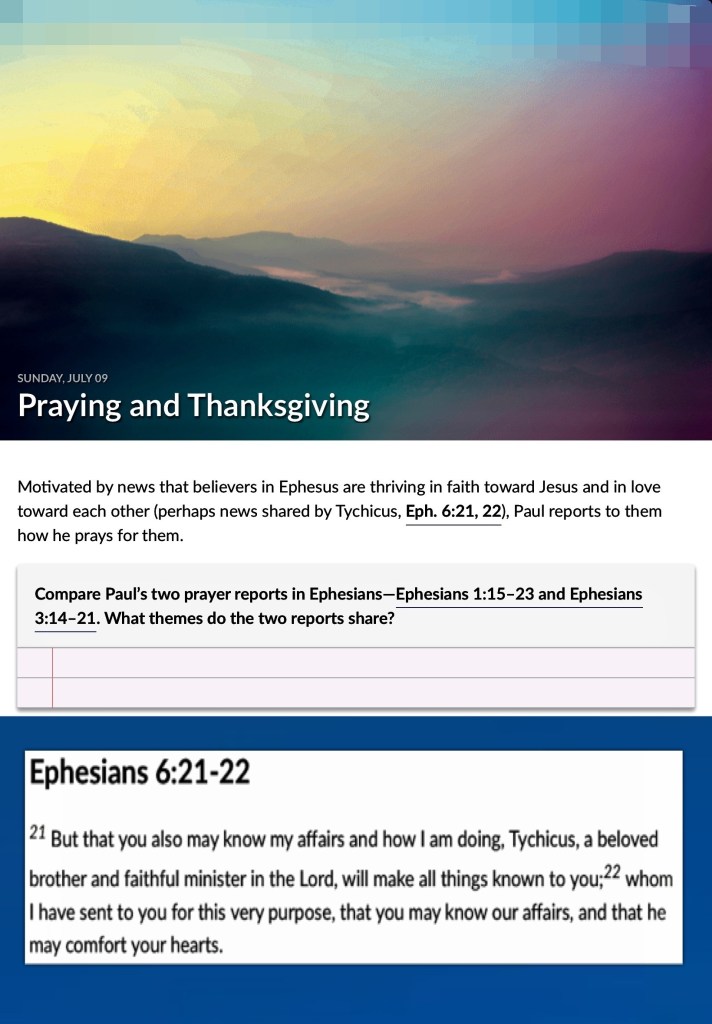 SUNDAY, JULY 09
Praying and Thanksgiving

Motivated by news that believers in Ephesus are thriving in faith toward Jesus and in love toward each other (perhaps news shared by Tychicus, Eph. 6:21, 22), Paul reports to them how he prays for them.

Compare Paul's two prayer reports in Ephesians—Ephesians 1:15–23 and Ephesians 3:14–21. What themes do the two reports share?

Ephesians 6:21-22

$^{21}$ But that you also may know my affairs and how I am doing, Tychicus, a beloved brother and faithful minister in the Lord, will make all things known to you;$^{22}$ whom I have sent to you for this very purpose, that you may know our affairs, and that he may comfort your hearts.